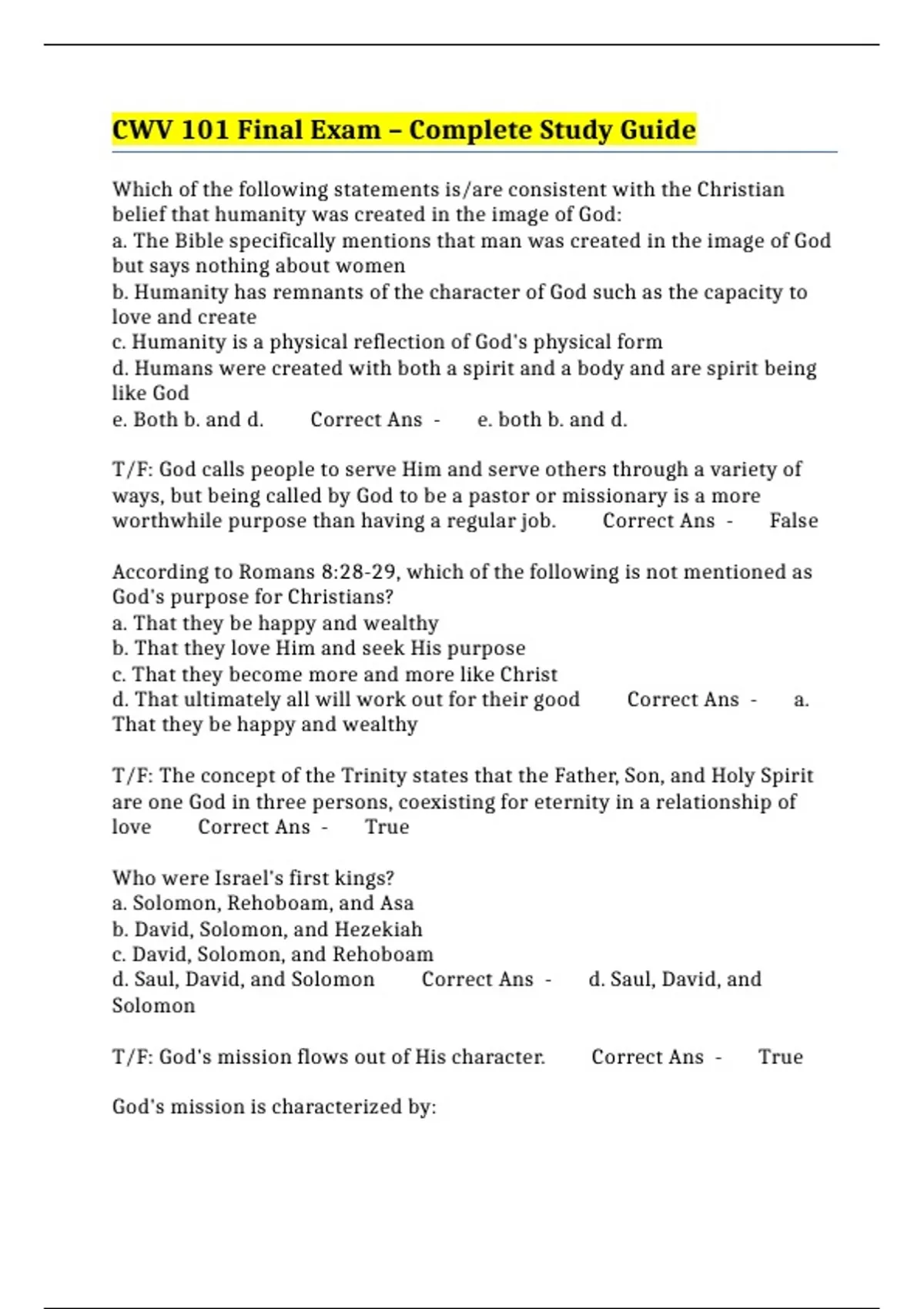 CWV 101 Final Exam – Complete Study Guide

Which of the following statements is/are consistent with the Christian belief that humanity was created in the image of God:
a. The Bible specifically mentions that man was created in the image of God but says nothing about women
b. Humanity has remnants of the character of God such as the capacity to love and create
c. Humanity is a physical reflection of God's physical form
d. Humans were created with both a spirit and a body and are spirit being like God
e. Both b. and d. Correct Ans - e. both b. and d.

T/F: God calls people to serve Him and serve others through a variety of ways, but being called by God to be a pastor or missionary is a more worthwhile purpose than having a regular job. Correct Ans - False

According to Romans 8:28-29, which of the following is not mentioned as God's purpose for Christians?
a. That they be happy and wealthy
b. That they love Him and seek His purpose
c. That they become more and more like Christ
d. That ultimately all will work out for their good Correct Ans - a. That they be happy and wealthy

T/F: The concept of the Trinity states that the Father, Son, and Holy Spirit are one God in three persons, coexisting for eternity in a relationship of love Correct Ans - True

Who were Israel's first kings?
a. Solomon, Rehoboam, and Asa
b. David, Solomon, and Hezekiah
c. David, Solomon, and Rehoboam
d. Saul, David, and Solomon Correct Ans - d. Saul, David, and Solomon

T/F: God's mission flows out of His character. Correct Ans - True

God's mission is characterized by: